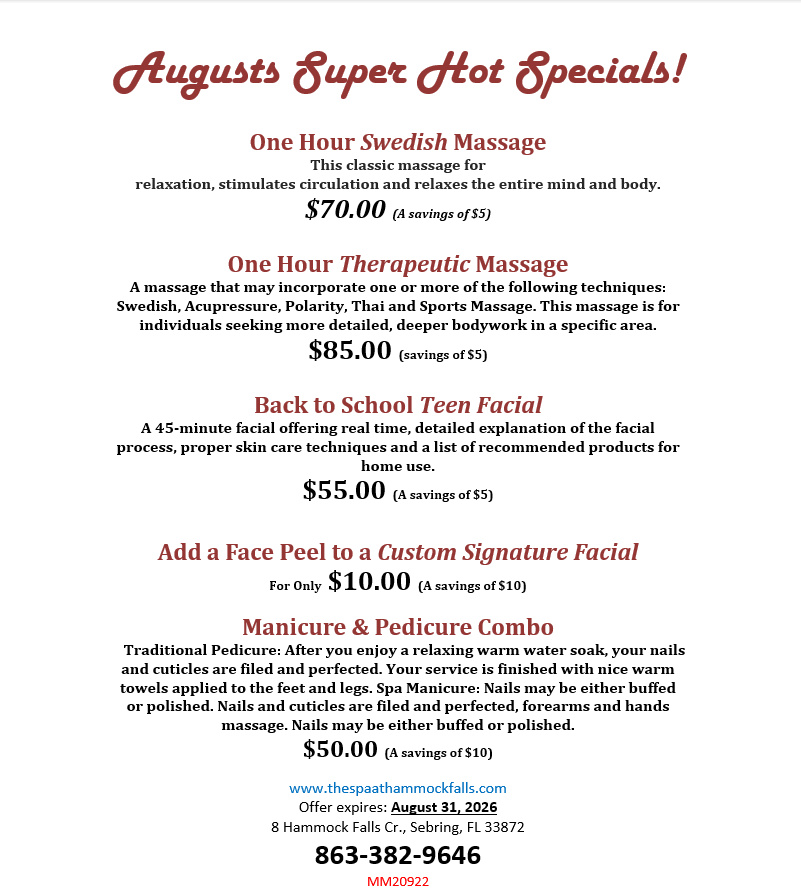 Augusts Super Hot Specials!

One Hour Swedish Massage

This classic massage for relaxation, stimulates circulation and relaxes the entire mind and body.

$70.00 (A savings of $5)

One Hour Therapeutic Massage

A massage that may incorporate one or more of the following techniques: Swedish, Acupressure, Polarity, Thai and Sports Massage. This massage is for individuals seeking more detailed, deeper bodywork in a specific area.

$85.00 (savings of $5)

Back to School Teen Facial

A 45-minute facial offering real time, detailed explanation of the facial process, proper skin care techniques and a list of recommended products for home use.

$55.00 (A savings of $5)

Add a Face Peel to a Custom Signature Facial

For Only $10.00 (A savings of $10)

Manicure & Pedicure Combo

Traditional Pedicure: After you enjoy a relaxing warm water soak, your nails and cuticles are filed and perfected. Your service is finished with nice warm towels applied to the feet and legs. Spa Manicure: Nails may be either buffed or polished. Nails and cuticles are filed and perfected, forearms and hands massage. Nails may be either buffed or polished.

$50.00 (A savings of $10)

www.thespaathammockfalls.com
Offer expires: August 31, 2026
8 Hammock Falls Cr., Sebring, FL 33872

863-382-9646

MM20922